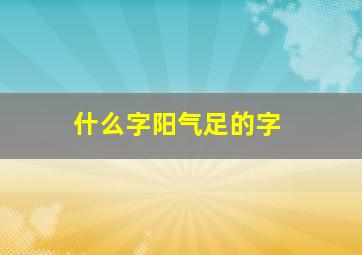 什么字阳气足的字